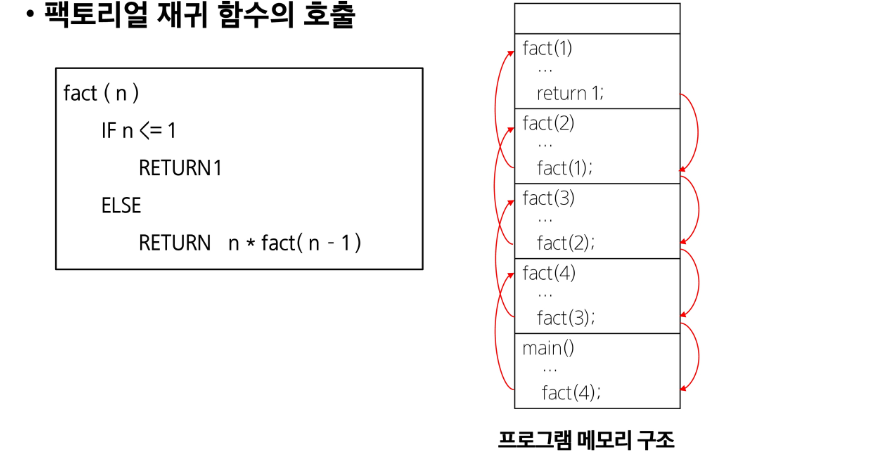 • 팩토리얼 재귀 함수의 호출

fact ( n )
IF n <= 1
RETURN 1
ELSE
RETURN n * fact( n - 1 )

fact(1)
...
return 1;
fact(2)
...
fact(1);
fact(3)
...
fact(2);
fact(4)
...
fact(3);
main()
...
fact(4);

프로그램 메모리 구조